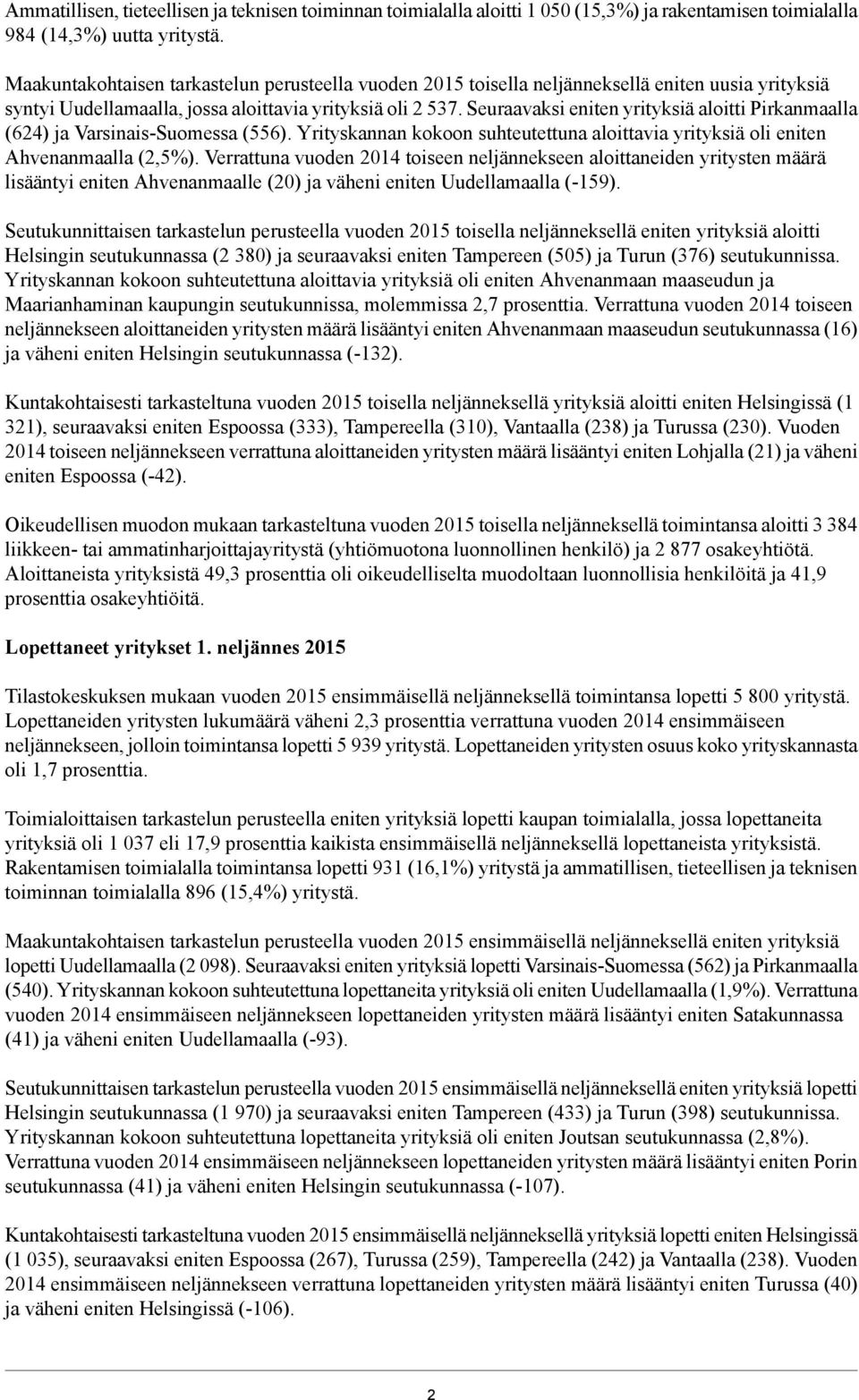 Ammatillisen, tieteellisen ja teknisen toiminnan toimialalla aloitti 1 050 (15,3%) ja rakentamisen toimialalla 984 (14,3%) uutta yritystä.

Maakuntakohtaisen tarkastelun perusteella vuoden 2015 toisella neljänneksellä eniten uusia yrityksiä syntyi Uudellamaalla, jossa aloittavia yrityksiä oli 2 537. Seuraavaksi eniten yrityksiä aloitti Pirkanmaalla (624) ja Varsinais-Suomessa (556). Yrityskannan kokoon suhteutettuna aloittavia yrityksiä oli eniten Ahvenanmaalla (2,5%). Verrattuna vuoden 2014 toiseen neljännekseen aloittaneiden yritysten määrä lisääntyi eniten Ahvenanmaalle (20) ja väheni eniten Uudellamaalla (-159).

Seutukunnittaisen tarkastelun perusteella vuoden 2015 toisella neljänneksellä eniten yrityksiä aloitti Helsingin seutukunnassa (2 380) ja seuraavaksi eniten Tampereen (505) ja Turun (376) seutukunnissa. Yrityskannan kokoon suhteutettuna aloittavia yrityksiä oli eniten Ahvenanmaan maaseudun ja Maarianhaminan kaupungin seutukunnissa, molemmissa 2,7 prosenttia. Verrattuna vuoden 2014 toiseen neljännekseen aloittaneiden yritysten määrä lisääntyi eniten Ahvenanmaan maaseudun seutukunnassa (16) ja väheni eniten Helsingin seutukunnassa (-132).

Kuntakohtaisesti tarkasteltuna vuoden 2015 toisella neljänneksellä yrityksiä aloitti eniten Helsingissä (1 321), seuraavaksi eniten Espoossa (333), Tampereella (310), Vantaalla (238) ja Turussa (230). Vuoden 2014 toiseen neljännekseen verrattuna aloittaneiden yritysten määrä lisääntyi eniten Lohjalla (21) ja väheni eniten Espoossa (-42).

Oikeudellisen muodon mukaan tarkasteltuna vuoden 2015 toisella neljänneksellä toimintansa aloitti 3 384 liikkeen- tai ammatinharjoittajayritystä (yhtiömuotona luonnollinen henkilö) ja 2 877 osakeyhtiötä. Aloittaneista yrityksistä 49,3 prosenttia oli oikeudelliselta muodoltaan luonnollisia henkilöitä ja 41,9 prosenttia osakeyhtiöitä.

Lopettaneet yritykset 1. neljännes 2015

Tilastokeskuksen mukaan vuoden 2015 ensimmäisellä neljänneksellä toimintansa lopetti 5 800 yritystä. Lopettaneiden yritysten lukumäärä väheni 2,3 prosenttia verrattuna vuoden 2014 ensimmäiseen neljännekseen, jolloin toimintansa lopetti 5 939 yritystä. Lopettaneiden yritysten osuus koko yrityskannasta oli 1,7 prosenttia.

Toimialoittaisen tarkastelun perusteella eniten yrityksiä lopetti kaupan toimialalla, jossa lopettaneita yrityksiä oli 1 037 eli 17,9 prosenttia kaikista ensimmäisellä neljänneksellä lopettaneista yrityksistä. Rakentamisen toimialalla toimintansa lopetti 931 (16,1%) yritystä ja ammatillisen, tieteellisen ja teknisen toiminnan toimialalla 896 (15,4%) yritystä.

Maakuntakohtaisen tarkastelun perusteella vuoden 2015 ensimmäisellä neljänneksellä eniten yrityksiä lopetti Uudellamaalla (2 098). Seuraavaksi eniten yrityksiä lopetti Varsinais-Suomessa (562) ja Pirkanmaalla (540). Yrityskannan kokoon suhteutettuna lopettaneita yrityksiä oli eniten Uudellamaalla (1,9%). Verrattuna vuoden 2014 ensimmäiseen neljännekseen lopettaneiden yritysten määrä lisääntyi eniten Satakunnassa (41) ja väheni eniten Uudellamaalla (-93).

Seutukunnittaisen tarkastelun perusteella vuoden 2015 ensimmäisellä neljänneksellä eniten yrityksiä lopetti Helsingin seutukunnassa (1 970) ja seuraavaksi eniten Tampereen (433) ja Turun (398) seutukunnissa. Yrityskannan kokoon suhteutettuna lopettaneita yrityksiä oli eniten Joutsan seutukunnassa (2,8%). Verrattuna vuoden 2014 ensimmäiseen neljännekseen lopettaneiden yritysten määrä lisääntyi eniten Porin seutukunnassa (41) ja väheni eniten Helsingin seutukunnassa (-107).

Kuntakohtaisesti tarkasteltuna vuoden 2015 ensimmäisellä neljänneksellä yrityksiä lopetti eniten Helsingissä (1 035), seuraavaksi eniten Espoossa (267), Turussa (259), Tampereella (242) ja Vantaalla (238). Vuoden 2014 ensimmäiseen neljännekseen verrattuna lopettaneiden yritysten määrä lisääntyi eniten Turussa (40) ja väheni eniten Helsingissä (-106).

2